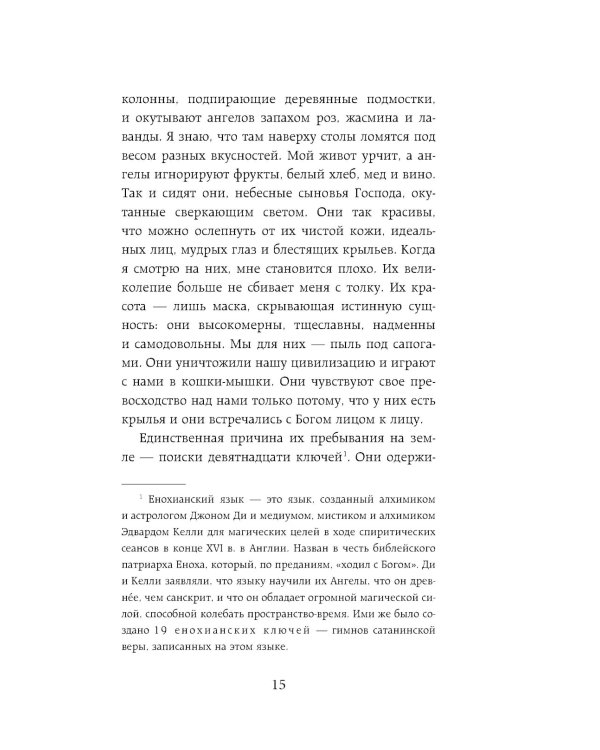 колонны, подпирающие деревянные подмостки, и окутывают ангелов запахом роз, жасмина и лаванды. Я знаю, что там наверху столы ломятся под весом разных вкусностей. Мой живот урчит, а ангелы игнорируют фрукты, белый хлеб, мед и вино. Так и сидят они, небесные сыновья Господа, окутанные сверкающим светом. Они так красивы, что можно ослепнуть от их чистой кожи, идеальных лиц, мудрых глаз и блестящих крыльев. Когда я смотрю на них, мне становится плохо. Их великолепие больше не сбивает меня с толку. Их красота — лишь маска, скрывающая истинную сущность: они высокомерны, тщеславны, надменны и самодовольны. Мы для них — пыль под сапогами. Они уничтожили нашу цивилизацию и играют с нами в кошки-мышки. Они чувствуют свое превосходство над нами только потому, что у них есть крылья и они встречались с Богом лицом к лицу.

Единственная причина их пребывания на земле — поиски девятнадцати ключей$^1$. Они одержи-

$^1$ Енохианский язык — это язык, созданный алхимиком и астрологом Джоном Ди и медиумом, мистиком и алхимиком Эдвардом Келли для магических целей в ходе спиритических сеансов в конце XVI в. в Англии. Назван в честь библейского патриарха Еноха, который, по преданиям, «ходил с Богом». Ди и Келли заявляли, что языку научили их Ангелы, что он древнее, чем санскрит, и что он обладает огромной магической силой, способной колебать пространство-время. Ими же было создано 19 енохианских ключей — гимнов сатанинской веры, записанных на этом языке.

15